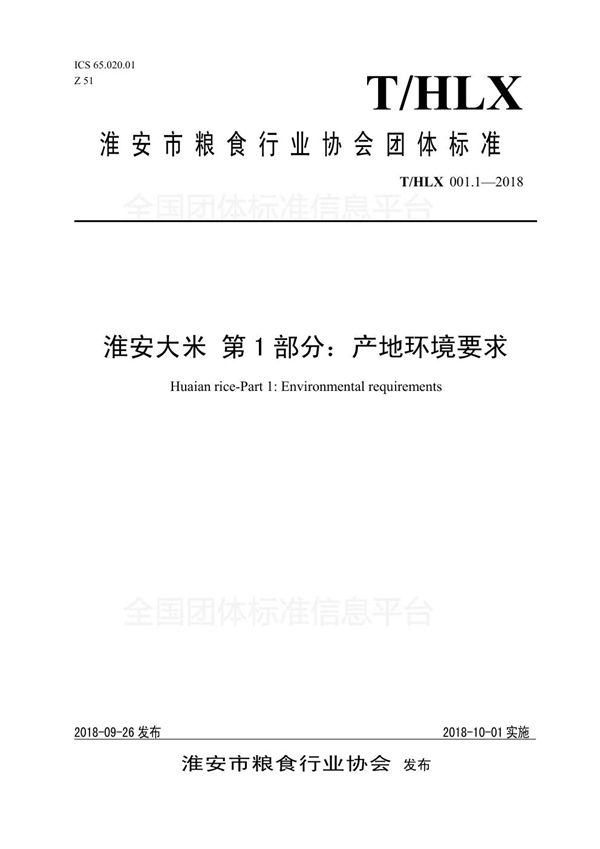 ICS 65.020.01
Z 51

T/HLX

淮安市粮食行业协会团体标准

T/HLX 001.1—2018

全国团体标准信息平台

淮安大米 第1部分：产地环境要求

Huaian rice-Part 1: Environmental requirements

全国团体标准信息平台

2018-09-26 发布

2018-10-01 实施

淮安市粮食行业协会 发布